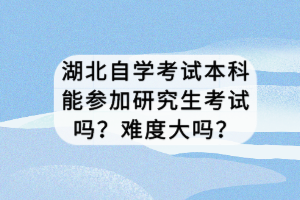 湖北自学考试本科能参加研究生考试吗？难度大吗？